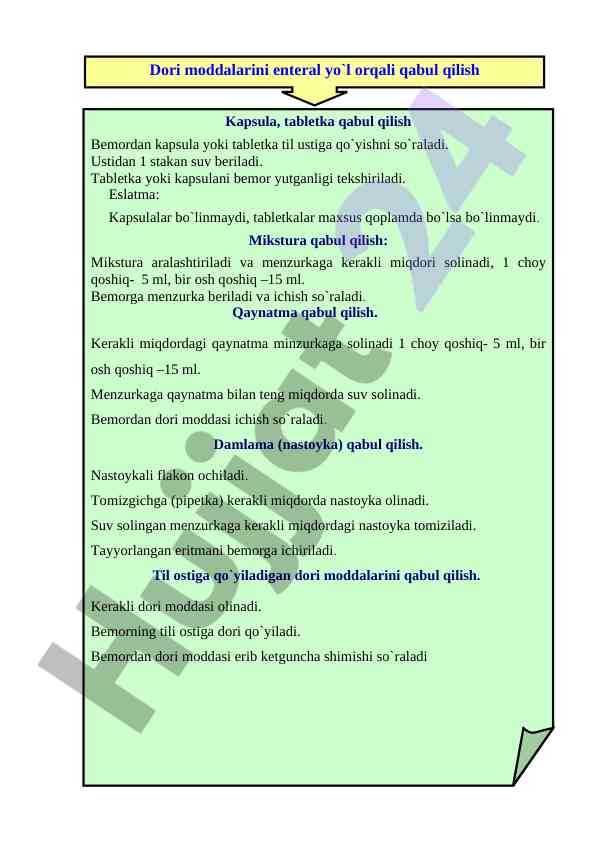 Dori moddalarini enteral yo`l orqali qabul qilish

Kapsula, tabletka qabul qilish

Bemordan kapsula yoki tabletka til ustiga qo`yishni so`raladi.
Ustidan 1 stakan suv beriladi.
Tabletka yoki kapsulani bemor yutganligi tekshiriladi.
Eslatma:
Kapsulalar bo`linmaydi, tabletkalar maxsus qoplamda bo`lsa bo`linmaydi.

Mikstura qabul qilish:

Mikstura aralashtiriladi va menzurkaga kerakli miqdori solinadi, 1 choy qoshiq- 5 ml, bir osh qoshiq –15 ml.
Bemorga menzurka beriladi va ichish so`raladi.

Qaynatma qabul qilish.

Kerakli miqdordagi qaynatma minzurkaga solinadi 1 choy qoshiq- 5 ml, bir osh qoshiq –15 ml.

Menzurkaga qaynatma bilan teng miqdorda suv solinadi.

Bemordan dori moddasi ichish so`raladi.

Damlama (nastoyka) qabul qilish.

Nastoykali flakon ochiladi.

Tomizgichga (pipetka) kerakli miqdorda nastoyka olinadi.

Suv solingan menzurkaga kerakli miqdordagi nastoyka tomiziladi.

Tayyorlangan eritmani bemorga ichiriladi.

Til ostiga qo`yiladigan dori moddalarini qabul qilish.

Kerakli dori moddasi olinadi.

Bemorning tili ostiga dori qo`yiladi.

Bemordan dori moddasi erib ketguncha shimishi so`raladi

Hujjat24